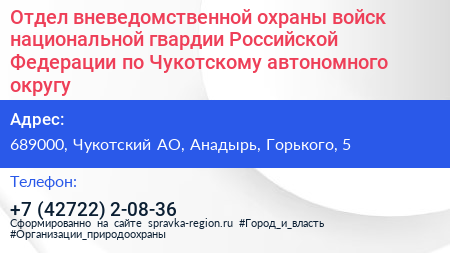 Отдел вневедомственной охраны войск национальной гвардии Российской Федерации по Чукотскому автономного округу

Адрес:

689000, Чукотский АО, Анадырь, Горького, 5

Телефон:

+7 (42722) 2-08-36

Сформированно на сайте spravka-region.ru #Город_и_власть #Организации_природоохраны